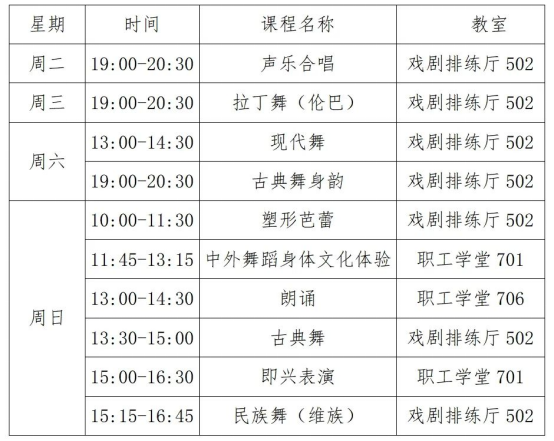 | 星期 | 时间 | 课程名称 | 教室 |
|---|---|---|---|
| 周二 | 19:00-20:30 | 声乐合唱 | 戏剧排练厅502 |
| 周三 | 19:00-20:30 | 拉丁舞（伦巴） | 戏剧排练厅502 |
| 周六 | 13:00-14:30 | 现代舞 | 戏剧排练厅502 |
|  | 19:00-20:30 | 古典舞身韵 | 戏剧排练厅502 |
| 周日 | 10:00-11:30 | 塑形芭蕾 | 戏剧排练厅502 |
|  | 11:45-13:15 | 中外舞蹈身体文化体验 | 职工学堂701 |
|  | 13:00-14:30 | 朗诵 | 职工学堂706 |
|  | 13:30-15:00 | 古典舞 | 戏剧排练厅502 |
|  | 15:00-16:30 | 即兴表演 | 职工学堂701 |
|  | 15:15-16:45 | 民族舞（维族） | 戏剧排练厅502 |